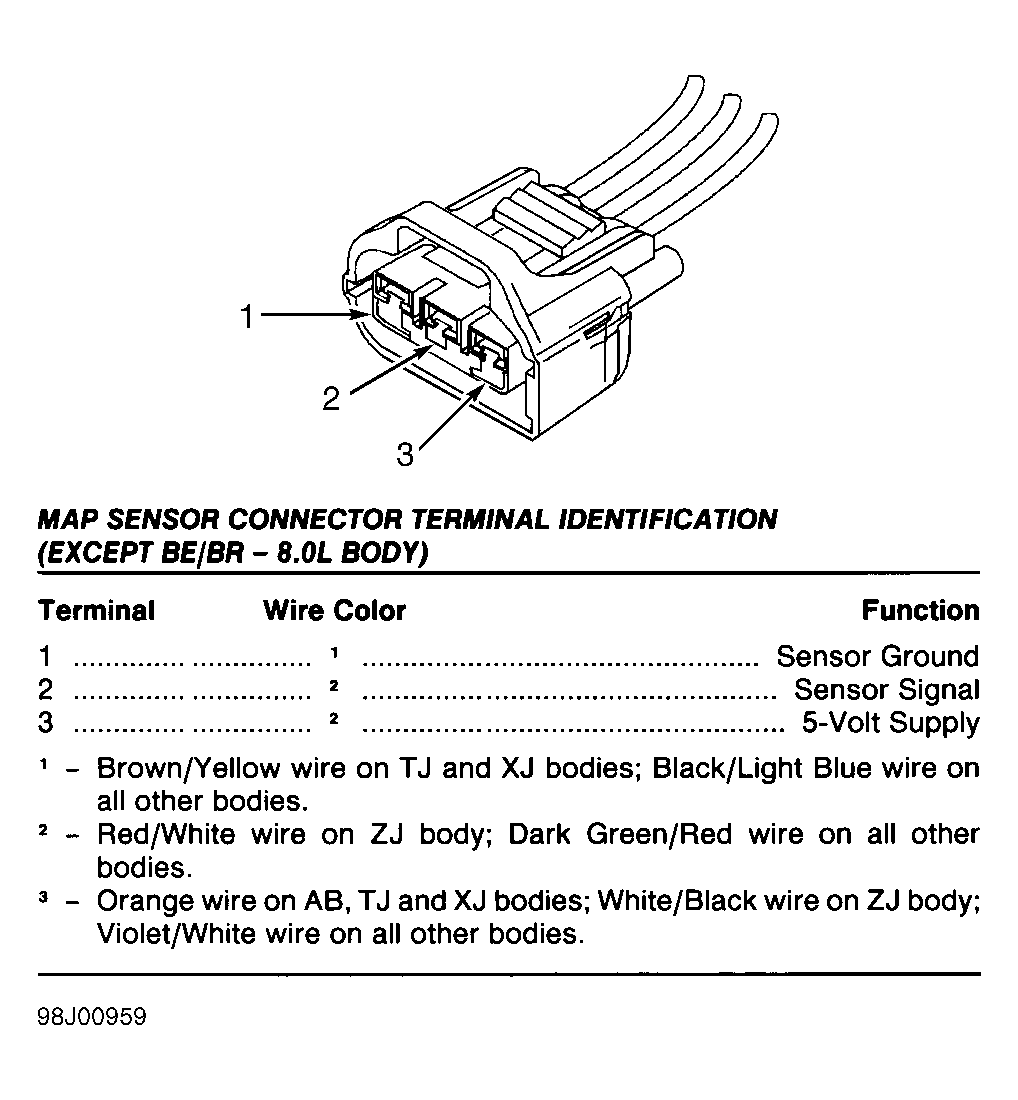 1

2

3

MAP SENSOR CONNECTOR TERMINAL IDENTIFICATION (EXCEPT BE/BR – 8.0L BODY)

| Terminal | Wire Color | Function |
|---|---|---|
| 1 | $^1$ | Sensor Ground |
| 2 | $^2$ | Sensor Signal |
| 3 | $^2$ | 5-Volt Supply |

$^1$ – Brown/Yellow wire on TJ and XJ bodies; Black/Light Blue wire on all other bodies.

$^2$ – Red/White wire on ZJ body; Dark Green/Red wire on all other bodies.

$^3$ – Orange wire on AB, TJ and XJ bodies; White/Black wire on ZJ body; Violet/White wire on all other bodies.

98J00959